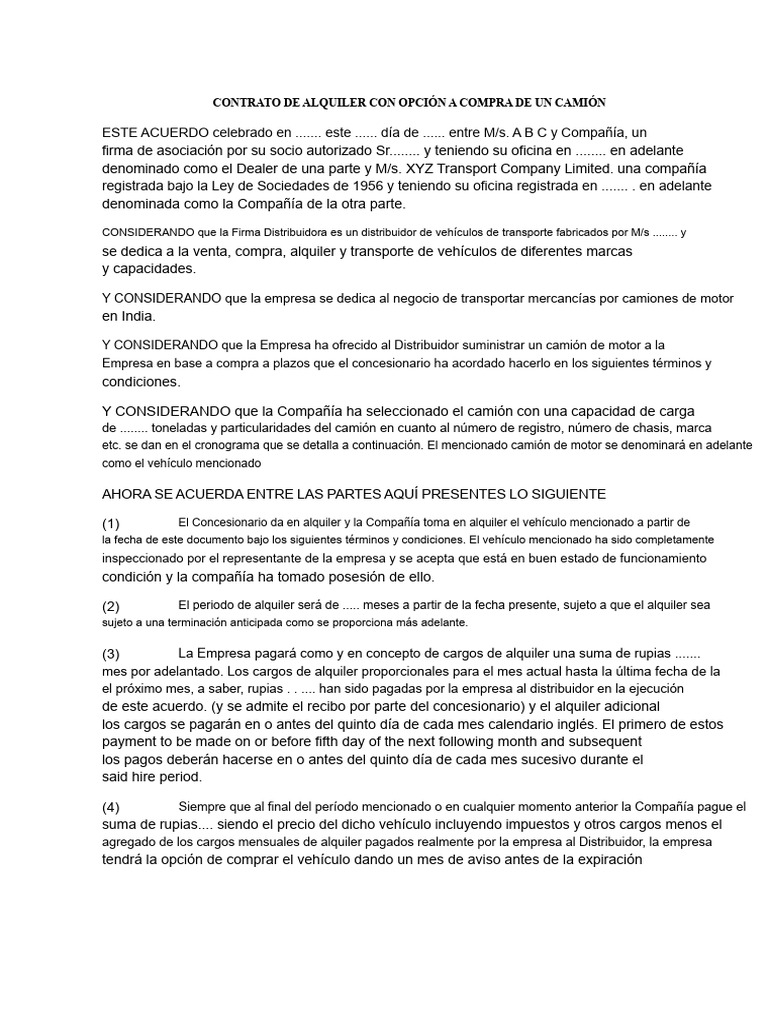 CONTRATO DE ALQUILER CON OPCIÓN A COMPRA DE UN CAMIÓN

ESTE ACUERDO celebrado en ....... este ...... día de ...... entre M/s. A B C y Compañía, un firma de asociación por su socio autorizado Sr........ y teniendo su oficina en ........ en adelante denominado como el Dealer de una parte y M/s. XYZ Transport Company Limited. una compañía registrada bajo la Ley de Sociedades de 1956 y teniendo su oficina registrada en ....... . en adelante denominada como la Compañía de la otra parte.

CONSIDERANDO que la Firma Distribuidora es un distribuidor de vehículos de transporte fabricados por M/s ........ y se dedica a la venta, compra, alquiler y transporte de vehículos de diferentes marcas y capacidades.

Y CONSIDERANDO que la empresa se dedica al negocio de transportar mercancías por camiones de motor en India.

Y CONSIDERANDO que la Empresa ha ofrecido al Distribuidor suministrar un camión de motor a la Empresa en base a compra a plazos que el concesionario ha acordado hacerlo en los siguientes términos y condiciones.

Y CONSIDERANDO que la Compañía ha seleccionado el camión con una capacidad de carga de ........ toneladas y particularidades del camión en cuanto al número de registro, número de chasis, marca etc. se dan en el cronograma que se detalla a continuación. El mencionado camión de motor se denominará en adelante como el vehículo mencionado

AHORA SE ACUERDA ENTRE LAS PARTES AQUÍ PRESENTES LO SIGUIENTE

(1) El Concesionario da en alquiler y la Compañía toma en alquiler el vehículo mencionado a partir de la fecha de este documento bajo los siguientes términos y condiciones. El vehículo mencionado ha sido completamente inspeccionado por el representante de la empresa y se acepta que está en buen estado de funcionamiento condición y la compañía ha tomado posesión de ello.

(2) El periodo de alquiler será de ..... meses a partir de la fecha presente, sujeto a que el alquiler sea sujeto a una terminación anticipada como se proporciona más adelante.

(3) La Empresa pagará como y en concepto de cargos de alquiler una suma de rupias ....... mes por adelantado. Los cargos de alquiler proporcionales para el mes actual hasta la última fecha de la el próximo mes, a saber, rupias . . .... han sido pagadas por la empresa al distribuidor en la ejecución de este acuerdo. (y se admite el recibo por parte del concesionario) y el alquiler adicional los cargos se pagarán en o antes del quinto día de cada mes calendario inglés. El primero de estos payment to be made on or before fifth day of the next following month and subsequent los pagos deberán hacerse en o antes del quinto día de cada mes sucesivo durante el said hire period.

(4) Siempre que al final del período mencionado o en cualquier momento anterior la Compañía pague el suma de rupias.... siendo el precio del dicho vehículo incluyendo impuestos y otros cargos menos el agregado de los cargos mensuales de alquiler pagados realmente por la empresa al Distribuidor, la empresa tendrá la opción de comprar el vehículo dando un mes de aviso antes de la expiración